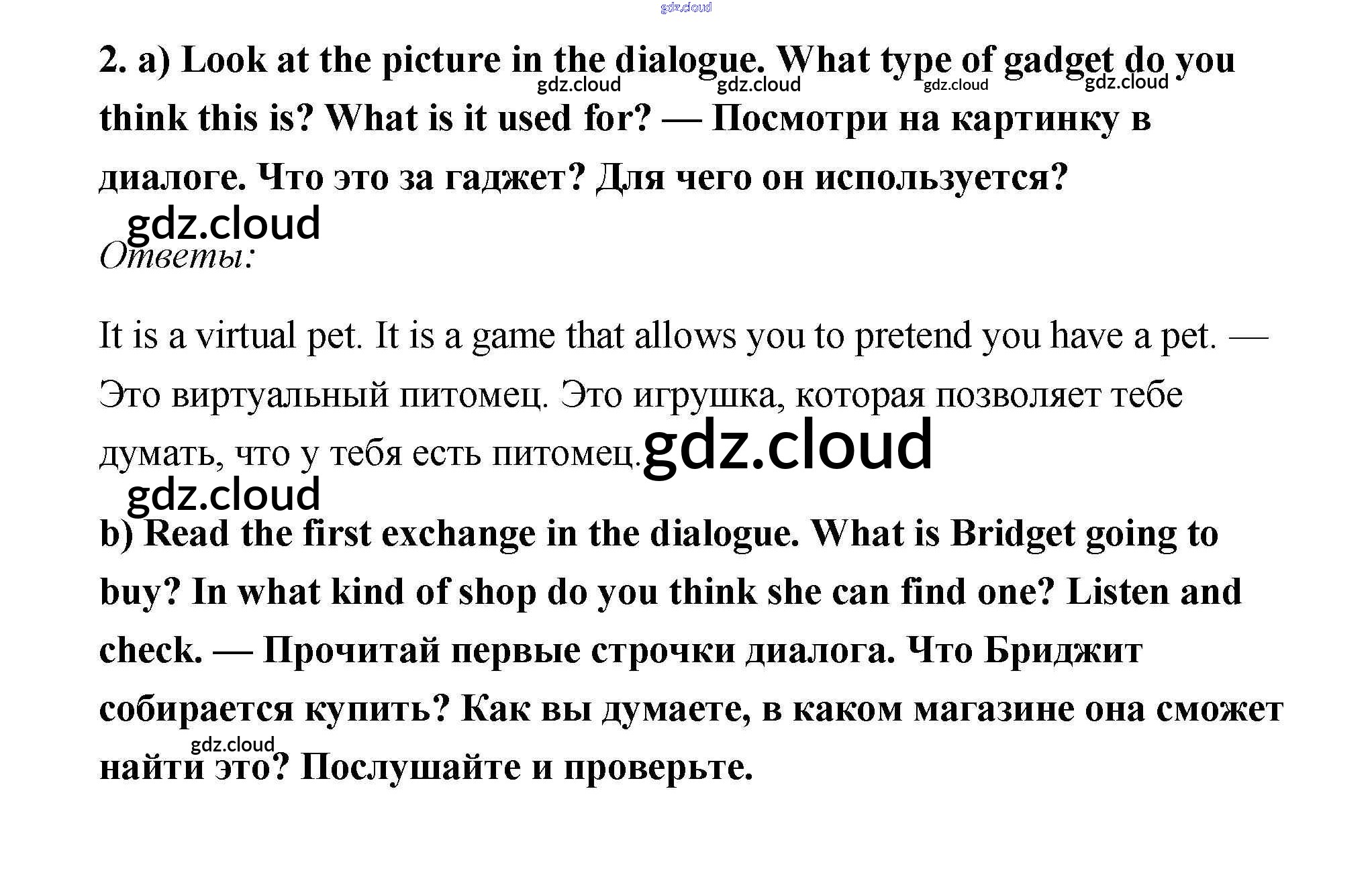 2. a) Look at the picture in the dialogue. What type of gadget do you think this is? What is it used for? — Посмотри на картинку в диалоге. Что это за гаджет? Для чего он используется?

Ответы:

It is a virtual pet. It is a game that allows you to pretend you have a pet. — Это виртуальный питомец. Это игрушка, которая позволяет тебе думать, что у тебя есть питомец.

b) Read the first exchange in the dialogue. What is Bridget going to buy? In what kind of shop do you think she can find one? Listen and check. — Прочитай первые строчки диалога. Что Бриджит собирается купить? Как вы думаете, в каком магазине она сможет найти это? Послушайте и проверьте.

gdz.cloud